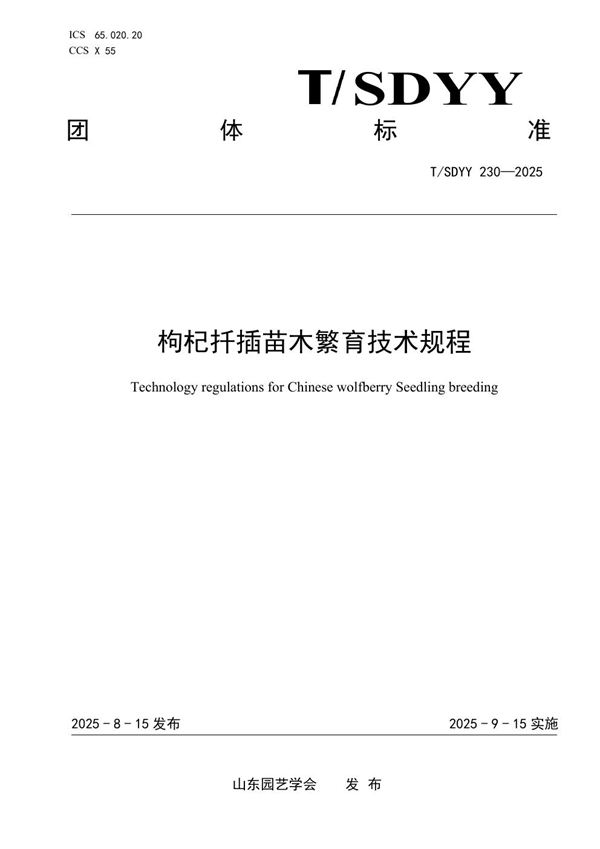 ICS 65.020.20
CCS X 55

T/SDYY

团 体 标 准

T/SDYY 230—2025

枸杞扦插苗木繁育技术规程

Technology regulations for Chinese wolfberry Seedling breeding

2025 - 8 - 15 发布

2025 - 9 - 15 实施

山东园艺学会 发 布